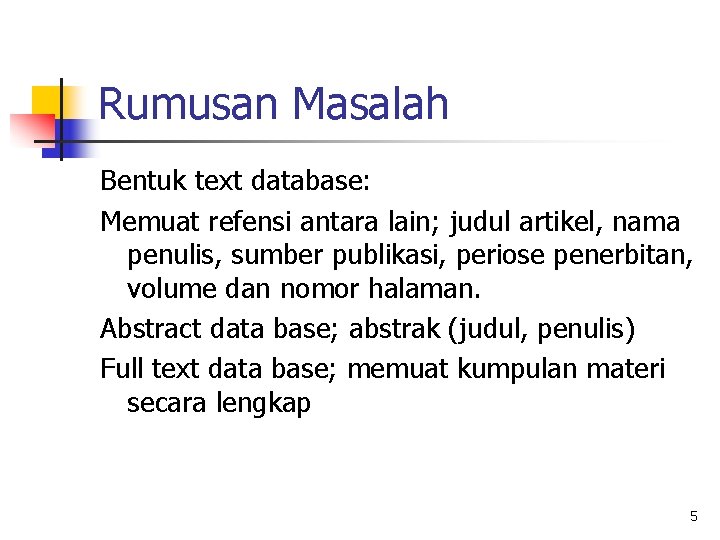 Rumusan Masalah

Bentuk text database:

Memuat refensi antara lain; judul artikel, nama penulis, sumber publikasi, periose penerbitan, volume dan nomor halaman.

Abstract data base; abstrak (judul, penulis)

Full text data base; memuat kumpulan materi secara lengkap

5